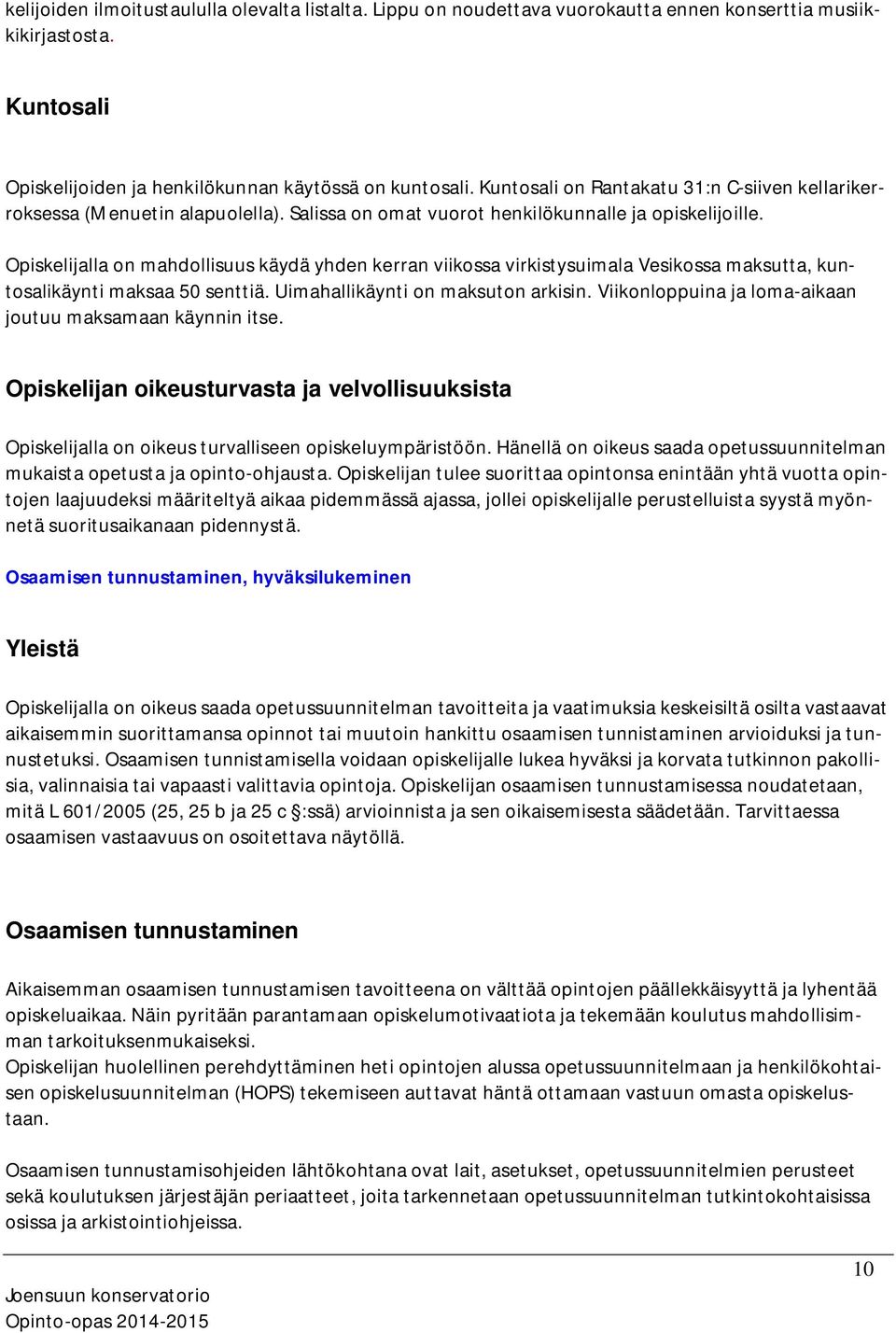 kelijoiden ilmoitustaululla olevalta listalta. Lippu on noudettava vuorokautta ennen konserttia musiikkikirjastosta.

Kuntosali

Opiskelijoiden ja henkilökunnan käytössä on kuntosali. Kuntosali on Rantakatu 31:n C-siiven kellarikerroksessa (Menuetin alapuolella). Salissa on omat vuorot henkilökunnalle ja opiskelijoille.

Opiskelijalla on mahdollisuus käydä yhden kerran viikossa virkistysuimala Vesikossa maksutta, kuntosalikäynti maksaa 50 senttiä. Uimahallikäynti on maksuton arkisin. Viikonloppuina ja loma-aikaan joutuu maksamaan käynnin itse.

Opiskelijan oikeusturvasta ja velvollisuuksista

Opiskelijalla on oikeus turvalliseen opiskeluympäristöön. Hänellä on oikeus saada opetussuunnitelman mukaista opetusta ja opinto-ohjausta. Opiskelijan tulee suorittaa opintonsa enintään yhtä vuotta opintojen laajuudeksi määriteltyä aikaa pidemmässä ajassa, jollei opiskelijalle perustelluista syystä myönnetä suoritusaikanaan pidennystä.

Osaamisen tunnustaminen, hyväksilukeminen

Yleistä

Opiskelijalla on oikeus saada opetussuunnitelman tavoitteita ja vaatimuksia keskeisiltä osilta vastaavat aikaisemmin suorittamansa opinnot tai muutoin hankittu osaamisen tunnistaminen arvioiduksi ja tunnustetuksi. Osaamisen tunnistamisella voidaan opiskelijalle lukea hyväksi ja korvata tutkinnon pakollisia, valinnaisia tai vapaasti valittavia opintoja. Opiskelijan osaamisen tunnustamisessa noudatetaan, mitä L 601/2005 (25, 25 b ja 25 c §:ssä) arvioinnista ja sen oikaisemisesta säädetään. Tarvittaessa osaamisen vastaavuus on osoitettava näytöllä.

Osaamisen tunnustaminen

Aikaisemman osaamisen tunnustamisen tavoitteena on välttää opintojen päällekkäisyyttä ja lyhentää opiskeluaikaa. Näin pyritään parantamaan opiskelumotivaatiota ja tekemään koulutus mahdollisimman tarkoituksenmukaiseksi.
Opiskelijan huolellinen perehdyttäminen heti opintojen alussa opetussuunnitelmaan ja henkilökohtaisen opiskelusuunnitelman (HOPS) tekemiseen auttavat häntä ottamaan vastuun omasta opiskelustaan.

Osaamisen tunnustamisohjeiden lähtökohtana ovat lait, asetukset, opetussuunnitelmien perusteet sekä koulutuksen järjestäjän periaatteet, joita tarkennetaan opetussuunnitelman tutkintokohtaisissa osissa ja arkistointiohjeissa.

10
Joensuun konservatorio
Opinto-opas 2014-2015